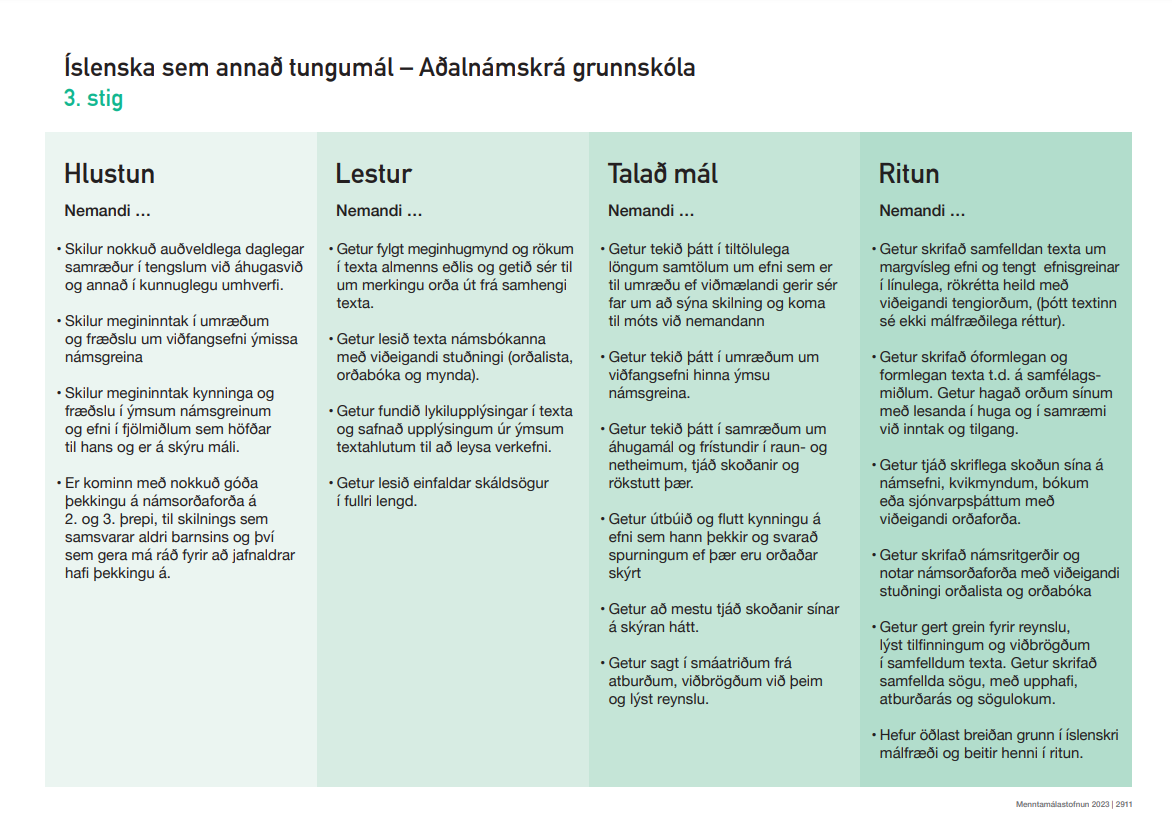 Íslenska sem annað tungumál – Aðalnámskrá grunnskóla
3. stig

Hlustun

Nemandi ...

• Skilur nokkuð auðveldlega daglegar samræður í tengslum við áhugasvið og annað í kunnuglegu umhverfi.

• Skilur megininntak í umræðum og fræðslu um viðfangsefni ýmissa námsgreina

• Skilur megininntak kynninga og fræðslu í ýmsum námsgreinum og efni í fjölmiðlum sem höfðar til hans og er á skýru máli.

• Er kominn með nokkuð góða þekkingu á námsorðaforða á 2. og 3. þrepi, til skilnings sem samsvarar aldri barnsins og því sem gera má ráð fyrir að jafnaldrar hafi þekkingu á.

Lestur

Nemandi ...

• Getur fylgt meginhugmynd og rökum í texta almenns eðlis og getið sér til um merkingu orða út frá samhengi texta.

• Getur lesið texta námsbókanna með viðeigandi stuðningi (orðalista, orðabóka og mynda).

• Getur fundið lykilupplýsingar í texta og safnað upplýsingum úr ýmsum textahlutum til að leysa verkefni.

• Getur lesið einfaldar skáldsögur í fullri lengd.

Talað mál

Nemandi ...

• Getur tekið þátt í tiltölulega löngum samtölum um efni sem er til umræðu ef viðmælandi gerir sér far um að sýna skilning og koma til móts við nemandann

• Getur tekið þátt í umræðum um viðfangsefni hinna ýmsu námsgreina.

• Getur tekið þátt í samræðum um áhugamál og frístundir í raun- og netheimum, tjáð skoðanir og rökstutt þær.

• Getur útbúið og flutt kynningu á efni sem hann þekkir og svarað spurningum ef þær eru orðaðar skýrt

• Getur að mestu tjáð skoðanir sínar á skýran hátt.

• Getur sagt í smáatriðum frá atburðum, viðbrögðum við þeim og lýst reynslu.

Ritun

Nemandi ...

• Getur skrifað samfelldan texta um margvísleg efni og tengt efnisgreinar í línulega, rökrétta heild með viðeigandi tengiorðum, (þótt textinn sé ekki málfræðilega réttur).

• Getur skrifað óformlegan og formlegan texta t.d. á samfélagsmiðlum. Getur hagað orðum sínum með lesanda í huga og í samræmi við inntak og tilgang.

• Getur tjáð skriflega skoðun sína á námsefni, kvikmyndum, bókum eða sjónvarpsþáttum með viðeigandi orðaforða.

• Getur skrifað námsritgerðir og notar námsorðaforða með viðeigandi stuðningi orðalista og orðabóka

• Getur gert grein fyrir reynslu, lýst tilfinningum og viðbrögðum í samfelldum texta. Getur skrifað samfellda sögu, með upphafi, atburðarás og sögulokum.

• Hefur öðlast breiðan grunn í íslenskri málfræði og beitir henni í ritun.

Menntamálastofnun 2023 | 2911